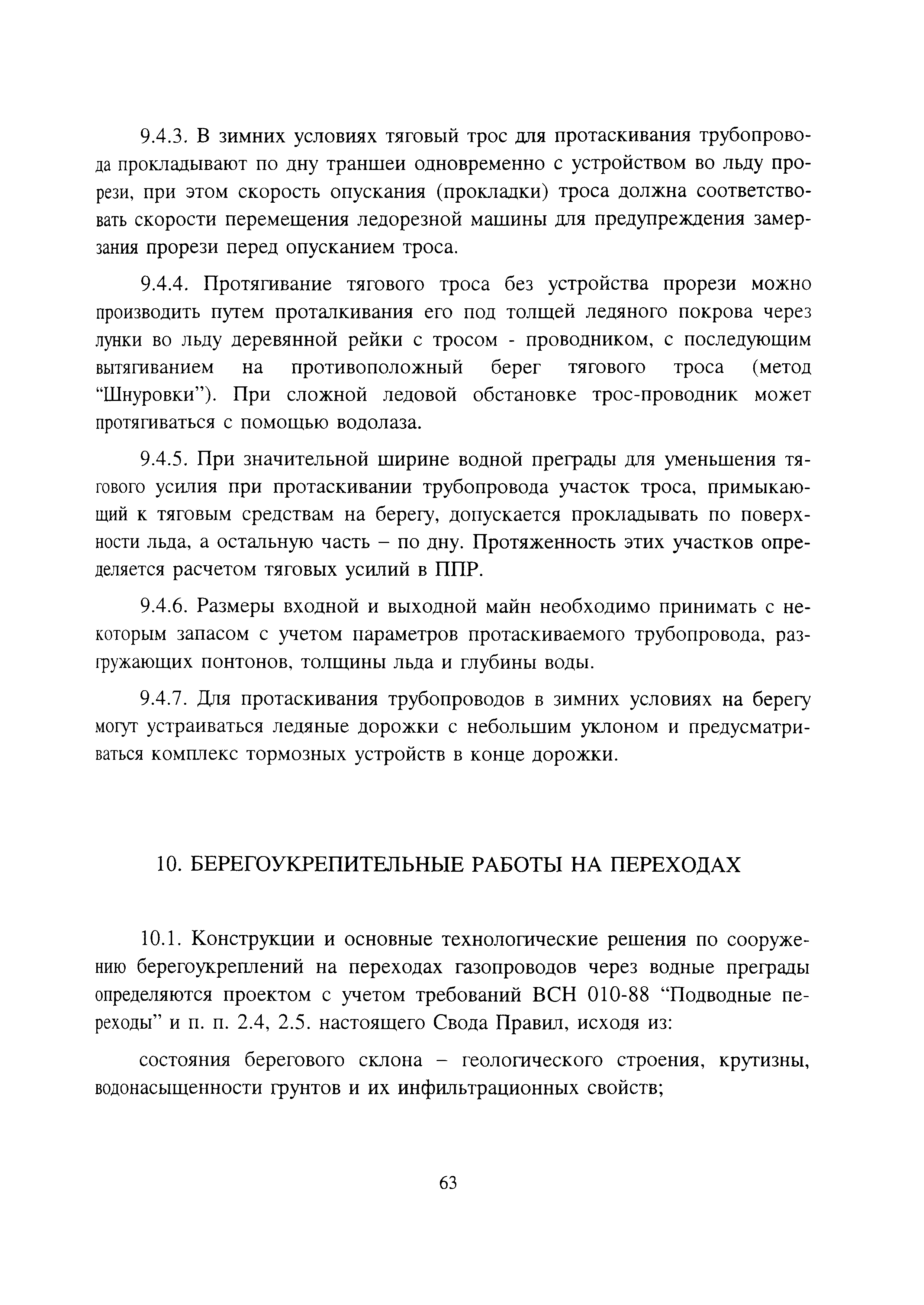 9.4.3. В зимних условиях тяговый трос для протаскивания трубопровода прокладывают по дну траншеи одновременно с устройством во льду прорези, при этом скорость опускания (прокладки) троса должна соответствовать скорости перемещения ледорезной машины для предупреждения замерзания прорези перед опусканием троса.

9.4.4. Протягивание тягового троса без устройства прорези можно производить путем проталкивания его под толщей ледяного покрова через лунки во льду деревянной рейки с тросом - проводником, с последующим вытягиванием на противоположный берег тягового троса (метод “Шнуровки”). При сложной ледовой обстановке трос-проводник может протягиваться с помощью водолаза.

9.4.5. При значительной ширине водной преграды для уменьшения тягового усилия при протаскивании трубопровода участок троса, примыкающий к тяговым средствам на берегу, допускается прокладывать по поверхности льда, а остальную часть – по дну. Протяженность этих участков определяется расчетом тяговых усилий в ППР.

9.4.6. Размеры входной и выходной майн необходимо принимать с некоторым запасом с учетом параметров протаскиваемого трубопровода, разгружающих понтонов, толщины льда и глубины воды.

9.4.7. Для протаскивания трубопроводов в зимних условиях на берегу могут устраиваться ледяные дорожки с небольшим уклоном и предусматриваться комплекс тормозных устройств в конце дорожки.

10. БЕРЕГОУКРЕПИТЕЛЬНЫЕ РАБОТЫ НА ПЕРЕХОДАХ

10.1. Конструкции и основные технологические решения по сооружению берегоукреплений на переходах газопроводов через водные преграды определяются проектом с учетом требований ВСН 010-88 “Подводные переходы” и п. п. 2.4, 2.5. настоящего Свода Правил, исходя из:

состояния берегового склона – геологического строения, крутизны, водонасыщенности грунтов и их инфильтрационных свойств;

63